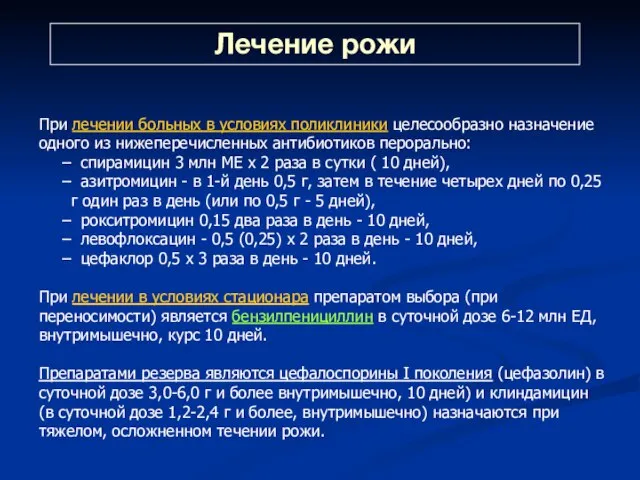 Лечение рожи

При лечении больных в условиях поликлиники целесообразно назначение одного из нижеперечисленных антибиотиков перорально:
– спирамицин 3 млн МЕ х 2 раза в сутки ( 10 дней),
– азитромицин - в 1-й день 0,5 г, затем в течение четырех дней по 0,25 г один раз в день (или по 0,5 г - 5 дней),
– рокситромицин 0,15 два раза в день - 10 дней,
– левофлоксацин - 0,5 (0,25) х 2 раза в день - 10 дней,
– цефаклор 0,5 х 3 раза в день - 10 дней.

При лечении в условиях стационара препаратом выбора (при переносимости) является бензилпенициллин в суточной дозе 6-12 млн ЕД, внутримышечно, курс 10 дней.

Препаратами резерва являются цефалоспорины I поколения (цефазолин) в суточной дозе 3,0-6,0 г и более внутримышечно, 10 дней) и клиндамицин (в суточной дозе 1,2-2,4 г и более, внутримышечно) назначаются при тяжелом, осложненном течении рожи.